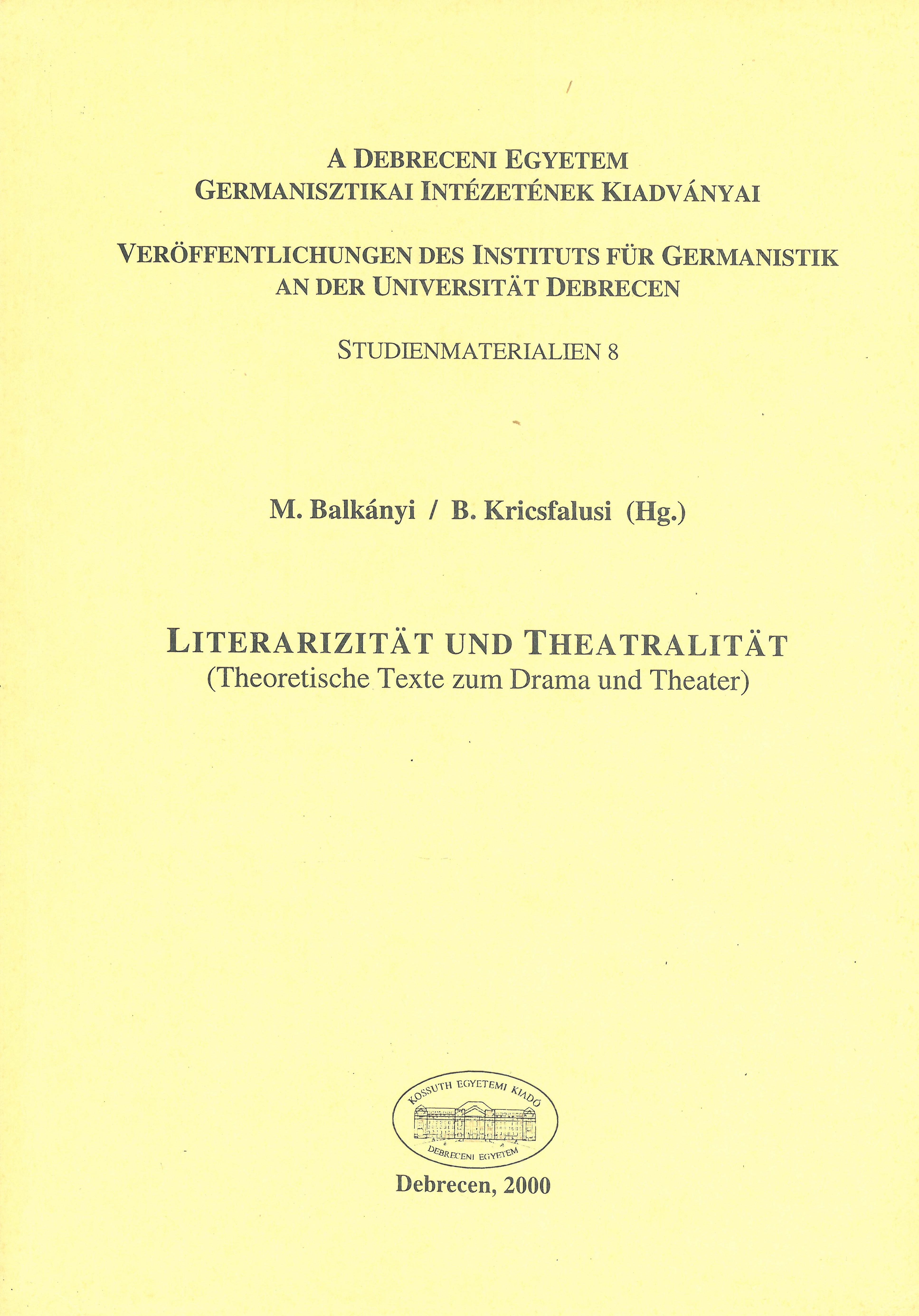 A DEBRECENI EGYETEM
GERMANISZTIKAI INTÉZETÉNEK KIADVÁNYAI

VERÖFFENTLICHUNGEN DES INSTITUTS FÜR GERMANISTIK
AN DER UNIVERSITÄT DEBRECEN

STUDIENMATERIALIEN 8

M. Balkányi / B. Kricsfalusi (Hg.)

LITERARIZITÄT UND THEATRALITÄT
(Theoretische Texte zum Drama und Theater)

KOSSUTH EGYETEMI KIADÓ
DEBRECENI EGYETEM

Debrecen, 2000